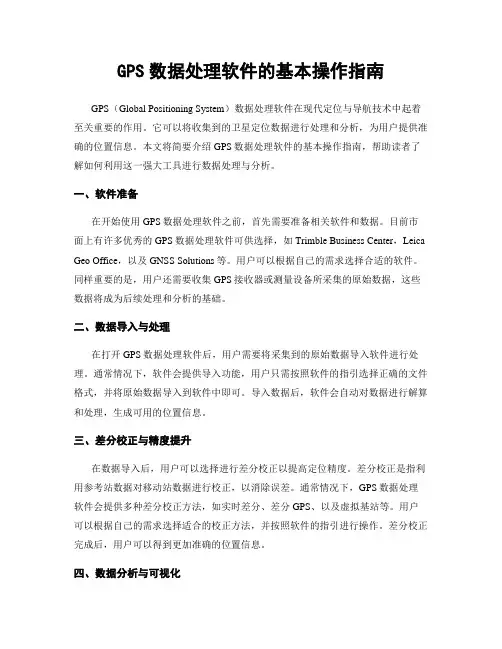 GPS 数据处理软件的基本操作指南

GPS（Global Positioning System）数据处理软件在现代定位与导航技术中起着至关重要的作用。它可以将收集到的卫星定位数据进行处理和分析，为用户提供准确的位置信息。本文将简要介绍 GPS 数据处理软件的基本操作指南，帮助读者了解如何利用这一强大工具进行数据处理与分析。

一、软件准备

在开始使用 GPS 数据处理软件之前，首先需要准备相关软件和数据。目前市面上有许多优秀的 GPS 数据处理软件可供选择，如 Trimble Business Center，Leica Geo Office，以及 GNSS Solutions 等。用户可以根据自己的需求选择合适的软件。同样重要的是，用户还需要收集 GPS 接收器或测量设备所采集的原始数据，这些数据将成为后续处理和分析的基础。

二、数据导入与处理

在打开 GPS 数据处理软件后，用户需要将采集到的原始数据导入软件进行处理。通常情况下，软件会提供导入功能，用户只需按照软件的指引选择正确的文件格式，并将原始数据导入到软件中即可。导入数据后，软件会自动对数据进行解算和处理，生成可用的位置信息。

三、差分校正与精度提升

在数据导入后，用户可以选择进行差分校正以提高定位精度。差分校正是指利用参考站数据对移动站数据进行校正，以消除误差。通常情况下，GPS 数据处理软件会提供多种差分校正方法，如实时差分、差分 GPS、以及虚拟基站等。用户可以根据自己的需求选择适合的校正方法，并按照软件的指引进行操作。差分校正完成后，用户可以得到更加准确的位置信息。

四、数据分析与可视化